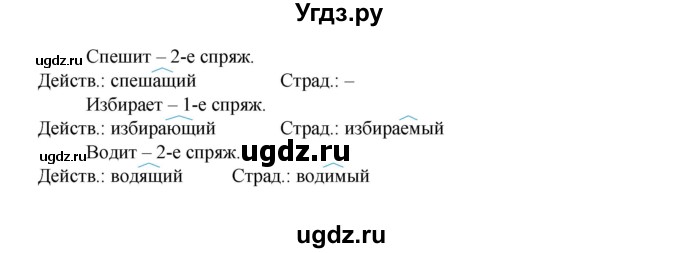 Угдз.ру

ugdz.ru Спешит – 2-е спряж.
Действ.: спешащий Страд.: –
Избирает – 1-е спряж.
Действ.: избирающий Страд.: избираемый
ugdz.ru Водит – 2-е спряж. ugdz.ru
Действ.: водящий Страд.: водимый

ugdz.ru